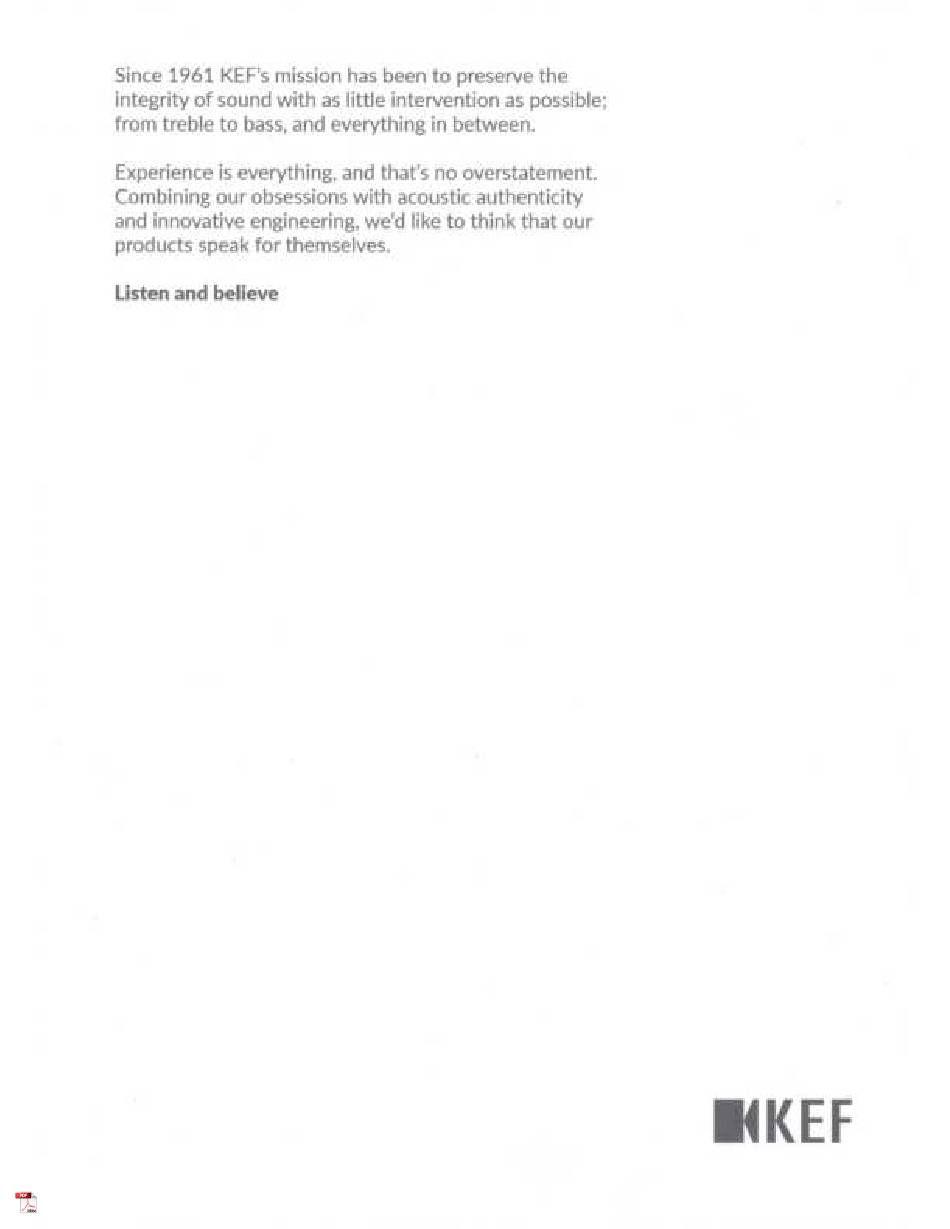 Since 1961 KEF's mission has been to preserve the integrity of sound with as little intervention as possible; from treble to bass, and everything in between.

Experience is everything, and that's no overstatement. Combining our obsessions with acoustic authenticity and innovative engineering, we'd like to think that our products speak for themselves.

Listen and believe

KEF